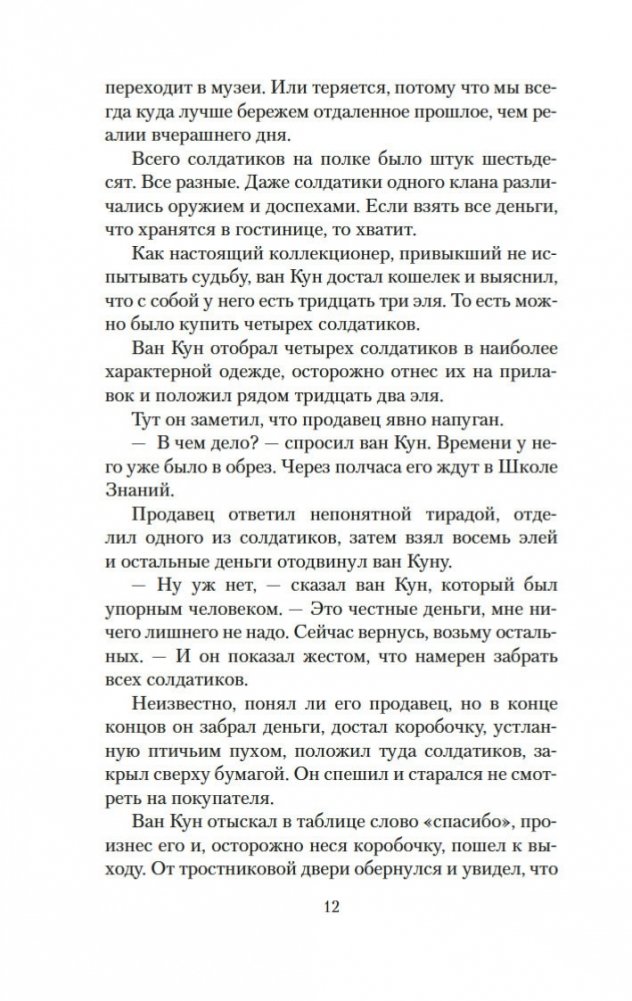 переходит в музеи. Или теряется, потому что мы всегда куда лучше бережем отдаленное прошлое, чем реалии вчерашнего дня.

Всего солдатиков на полке было штук шестьдесят. Все разные. Даже солдатики одного клана различались оружием и доспехами. Если взять все деньги, что хранятся в гостинице, то хватит.

Как настоящий коллекционер, привыкший не испытывать судьбу, ван Кун достал кошелек и выяснил, что с собой у него есть тридцать три эля. То есть можно было купить четырех солдатиков.

Ван Кун отобрал четырех солдатиков в наиболее характерной одежде, осторожно отнес их на прилавок и положил рядом тридцать два эля.

Тут он заметил, что продавец явно напуган.

— В чем дело? — спросил ван Кун. Времени у него уже было в обрез. Через полчаса его ждут в Школе Знаний.

Продавец ответил непонятной тирадой, отделил одного из солдатиков, затем взял восемь элей и остальные деньги отодвинул ван Куну.

— Ну уж нет, — сказал ван Кун, который был упорным человеком. — Это честные деньги, мне ничего лишнего не надо. Сейчас вернусь, возьму остальных. — И он показал жестом, что намерен забрать всех солдатиков.

Неизвестно, понял ли его продавец, но в конце концов он забрал деньги, достал коробочку, устланную птичьим пухом, положил туда солдатиков, закрыл сверху бумагой. Он спешил и старался не смотреть на покупателя.

Ван Кун отыскал в таблице слово «спасибо», произнес его и, осторожно неся коробочку, пошел к выходу. От тростниковой двери обернулся и увидел, что

12